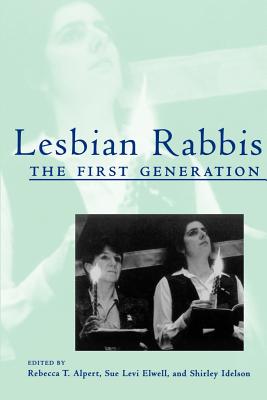 Lesbian Rabbis
THE FIRST GENERATION

EDITED BY
Rebecca T. Alpert, Sue Levi Elwell, and Shirley Idelson